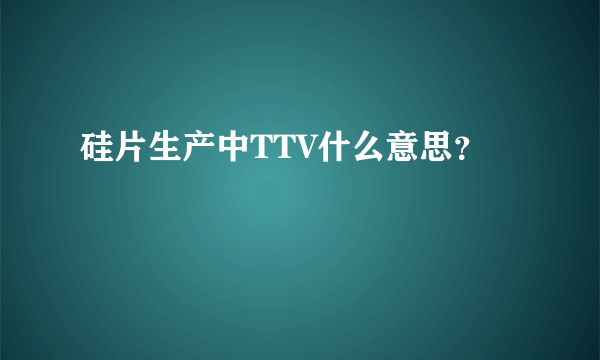 硅片生产中TTV什么意思?